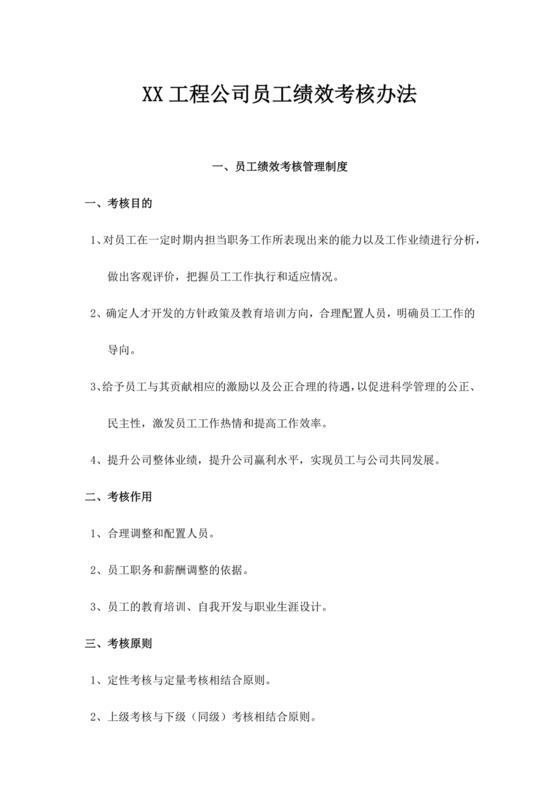 XX 工程公司员工绩效考核办法

一、员工绩效考核管理制度

一、考核目的

1、对员工在一定时期内担当职务工作所表现出来的能力以及工作业绩进行分析，做出客观评价，把握员工工作执行和适应情况。

2、确定人才开发的方针政策及教育培训方向，合理配置人员，明确员工工作的导向。

3、给予员工与其贡献相应的激励以及公正合理的待遇，以促进科学管理的公正、民主性，激发员工工作热情和提高工作效率。

4、提升公司整体业绩，提升公司赢利水平，实现员工与公司共同发展。

二、考核作用

1、合理调整和配置人员。

2、员工职务和薪酬调整的依据。

3、员工的教育培训、自我开发与职业生涯设计。

三、考核原则

1、定性考核与定量考核相结合原则。

2、上级考核与下级（同级）考核相结合原则。